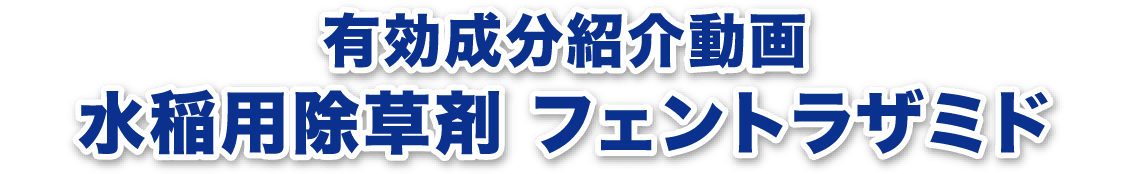 有効成分紹介動画
水稲用除草剤 フェントラザミド